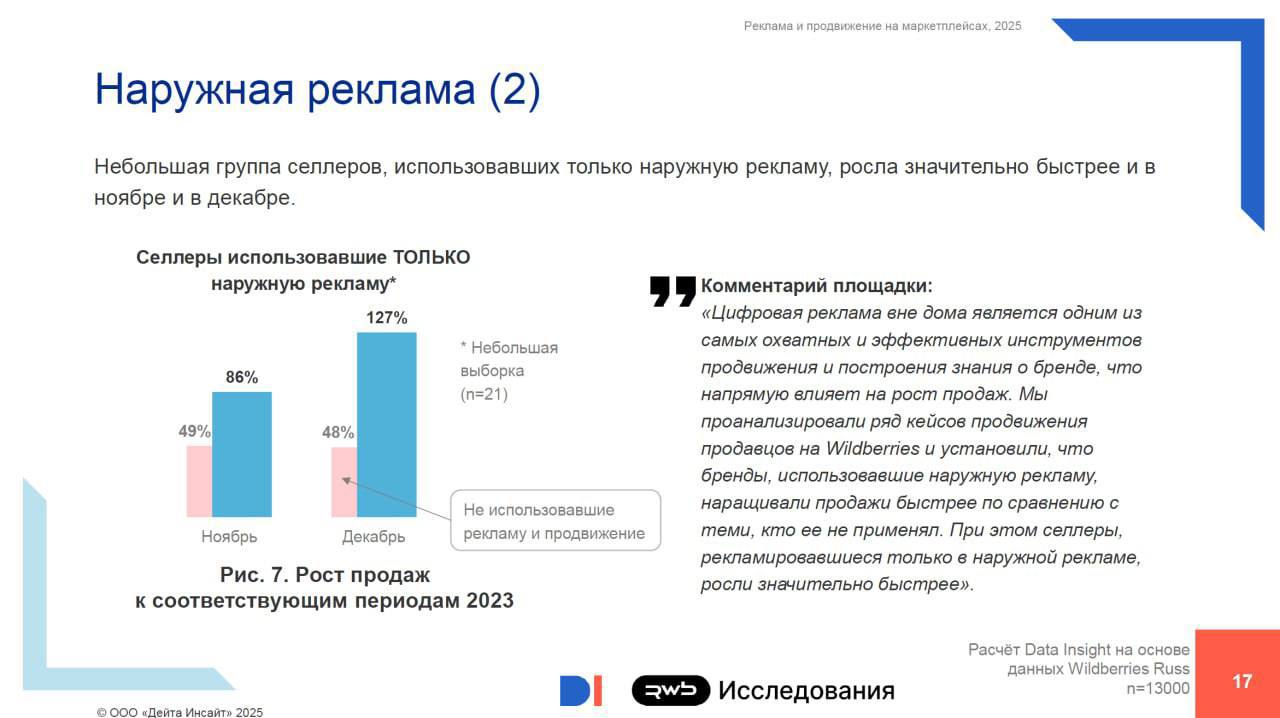 Реклама и продвижение на маркетплейсах, 2025

Наружная реклама (2)

Небольшая группа селлеров, использовавших только наружную рекламу, росла значительно быстрее и в ноябре и в декабре.

Селлеры использовавшие ТОЛЬКО наружную рекламу*

49%
86%
48%
127%
Ноябрь
Декабрь

* Небольшая выборка (n=21)

Не использовавшие рекламу и продвижение

Рис. 7. Рост продаж к соответствующим периодам 2023

Комментарий площадки:
«Цифровая реклама вне дома является одним из самых охватных и эффективных инструментов продвижения и построения знания о бренде, что напрямую влияет на рост продаж. Мы проанализировали ряд кейсов продвижения продавцов на Wildberries и установили, что бренды, использовавшие наружную рекламу, наращивали продажи быстрее по сравнению с теми, кто ее не применял. При этом селлеры, рекламировавшиеся только в наружной рекламе, росли значительно быстрее».

Расчёт Data Insight на основе данных Wildberries Russ n=13000

17

DI
RWB Исследования

© ООО «Дейта Инсайт» 2025